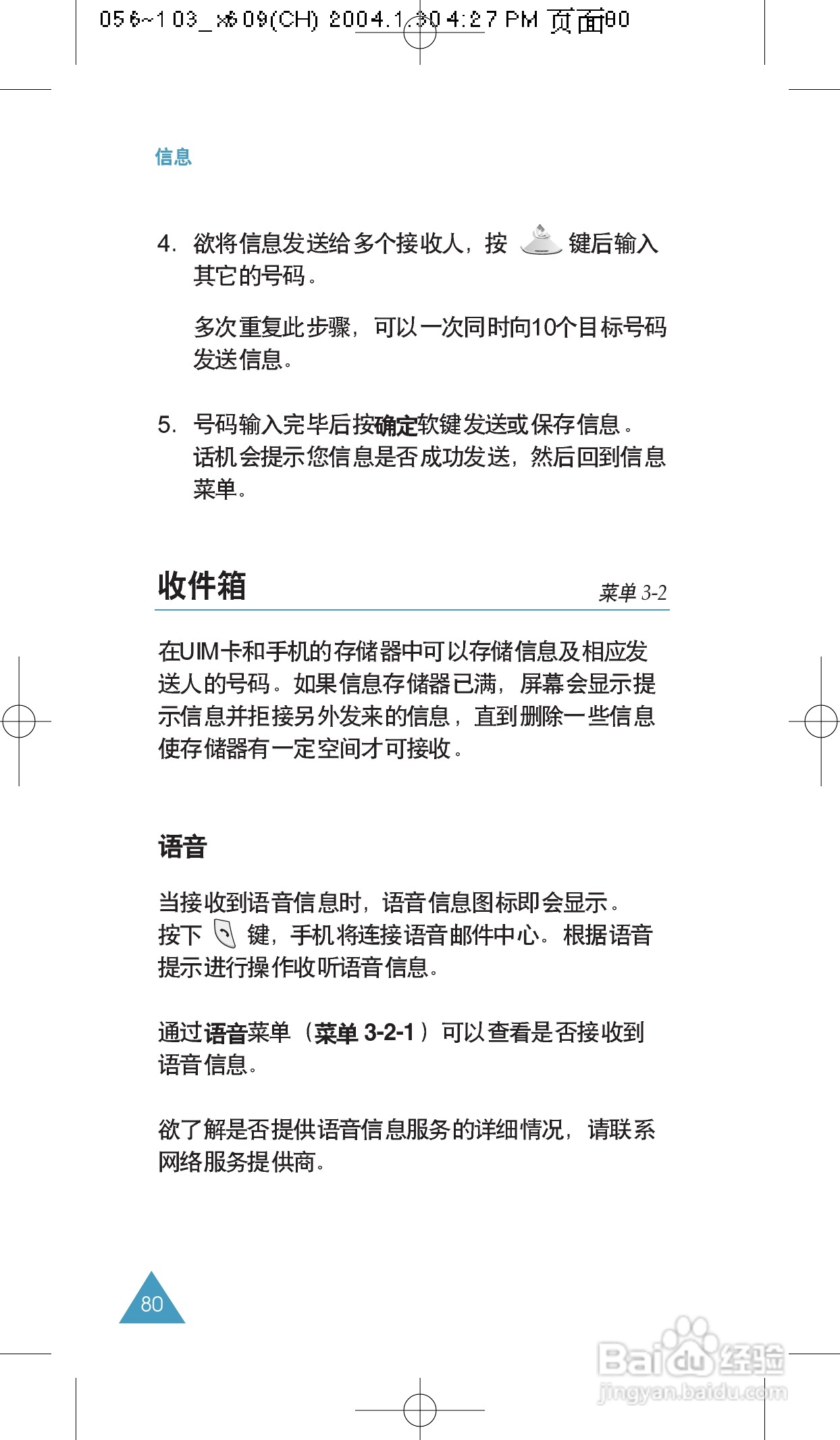 056~103_x609(CH) 2004.1.30 4:27 PM 页面80

信息

4. 欲将信息发送给多个接收人，按 键后输入其它的号码。

多次重复此步骤，可以一次同时向10个目标号码发送信息。

5. 号码输入完毕后按确定软键发送或保存信息。话机会提示您信息是否成功发送，然后回到信息菜单。

收件箱

菜单 3-2

在UIM卡和手机的存储器中可以存储信息及相应发送人的号码。如果信息存储器已满，屏幕会显示提示信息并拒接另外发来的信息，直到删除一些信息使存储器有一定空间才可接收。

语音

当接收到语音信息时，语音信息图标即会显示。按下 键，手机将连接语音邮件中心。根据语音提示进行操作收听语音信息。

通过语音菜单（菜单 3-2-1）可以查看是否接收到语音信息。

欲了解是否提供语音信息服务的详细情况，请联系网络服务提供商。

80

Baidu经验
jingyan.baidu.com